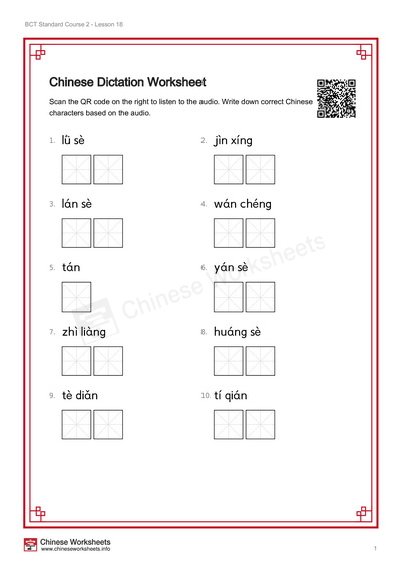 BCT Standard Course 2 - Lesson 18

Chinese Dictation Worksheet

Scan the QR code on the right to listen to the audio. Write down correct Chinese characters based on the audio.

1. lǜ sè

2. jìn xíng

3. lán sè

4. wán chéng

5. tán

6. yán sè

7. zhì liàng

8. huáng sè

9. tè diǎn

10. tí qián

Chinese Worksheets

Chinese Worksheets
www.chineseworksheets.info

1